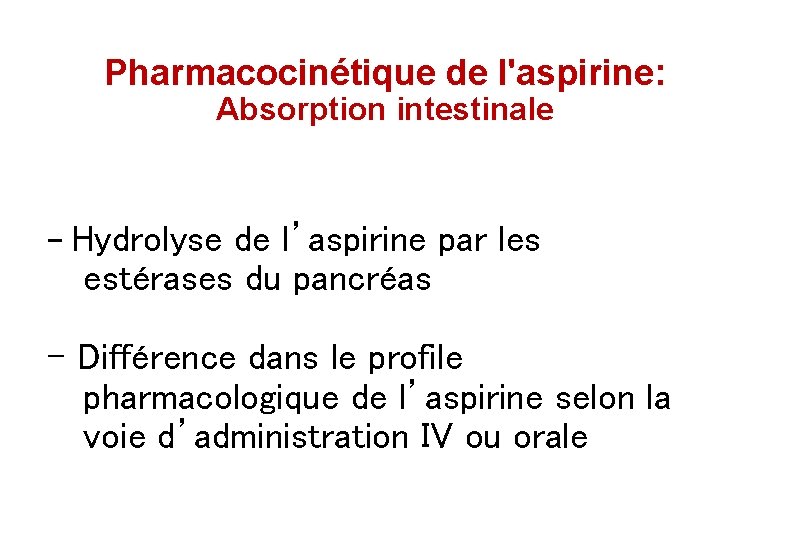 Pharmacocinétique de l'aspirine:
Absorption intestinale

- Hydrolyse de l'aspirine par les estérases du pancréas

- Différence dans le profile pharmacologique de l'aspirine selon la voie d'administration IV ou orale